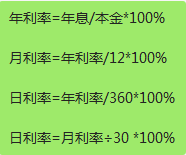 年利率=年息/本金*100%

月利率=年利率/12*100%

日利率=年利率/360*100%

日利率=月利率÷30 *100%